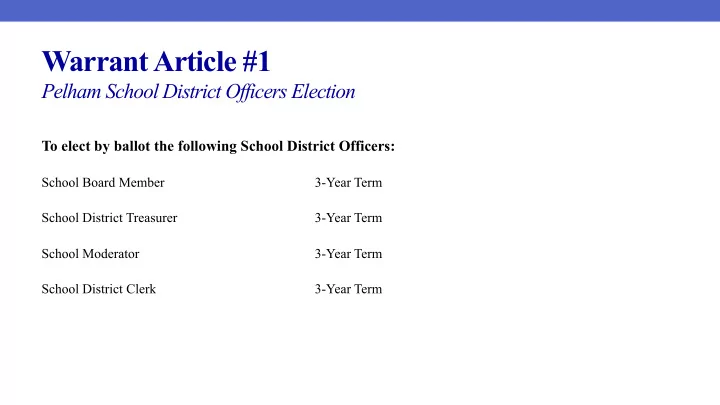 Warrant Article #1
Pelham School District Officers Election

To elect by ballot the following School District Officers:

| | |
|---|---|
| School Board Member | 3-Year Term |
| School District Treasurer | 3-Year Term |
| School Moderator | 3-Year Term |
| School District Clerk | 3-Year Term |